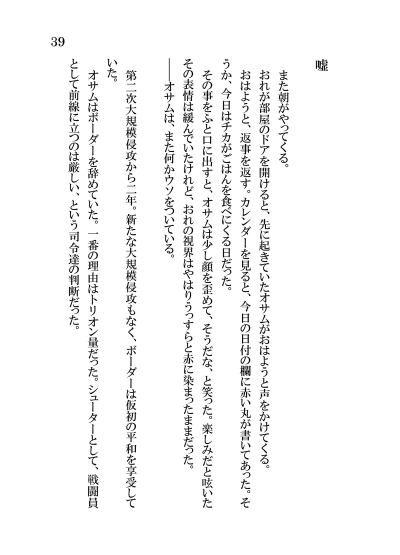 39

嘘

また朝がやってくる。
おれが部屋のドアを開けると、先に起きていたオサムがおはようと声をかけてくる。おはようと、返事を返す。カレンダーを見ると、今日の日付の欄に赤い丸が書いてあった。そうか、今日はチカがごはんを食べにくる日だった。
その事をふと口に出すと、オサムは少し顔を歪めて、そうだな、と笑った。楽しみだと呟いたその表情は緩んでいたけれど、おれの視界はやはりうっすらと赤に染まったままだった。
——オサムは、また何かウソをついている。

第二次大規模侵攻から二年。新たな大規模侵攻もなく、ボーダーは仮初の平和を享受していた。
オサムはボーダーを辞めていた。一番の理由はトリオン量だった。シューターとして、戦闘員として前線に立つのは厳しい、という司令達の判断だった。